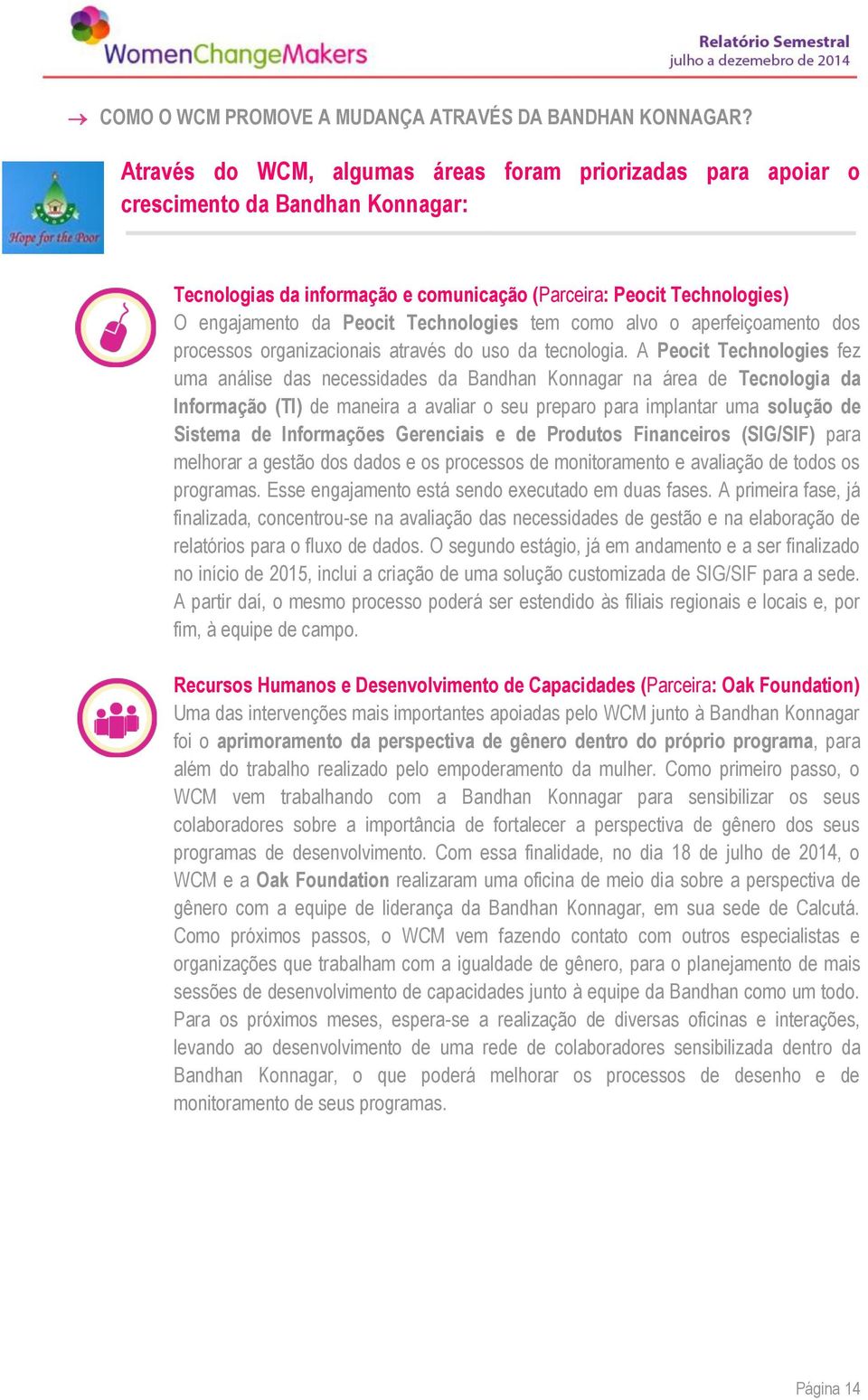 WomenChangeMakers

Relatório Semestral
julho a dezembro de 2014

→ COMO O WCM PROMOVE A MUDANÇA ATRAVÉS DA BANDHAN KONNAGAR?

Hope for the Poor

Através do WCM, algumas áreas foram priorizadas para apoiar o crescimento da Bandhan Konnagar:

Tecnologias da informação e comunicação (Parceira: Peocit Technologies)
O engajamento da Peocit Technologies tem como alvo o aperfeiçoamento dos processos organizacionais através do uso da tecnologia. A Peocit Technologies fez uma análise das necessidades da Bandhan Konnagar na área de Tecnologia da Informação (TI) de maneira a avaliar o seu preparo para implantar uma solução de Sistema de Informações Gerenciais e de Produtos Financeiros (SIG/SIF) para melhorar a gestão dos dados e os processos de monitoramento e avaliação de todos os programas. Esse engajamento está sendo executado em duas fases. A primeira fase, já finalizada, concentrou-se na avaliação das necessidades de gestão e na elaboração de relatórios para o fluxo de dados. O segundo estágio, já em andamento e a ser finalizado no início de 2015, inclui a criação de uma solução customizada de SIG/SIF para a sede. A partir daí, o mesmo processo poderá ser estendido às filiais regionais e locais e, por fim, à equipe de campo.

Recursos Humanos e Desenvolvimento de Capacidades (Parceira: Oak Foundation)
Uma das intervenções mais importantes apoiadas pelo WCM junto à Bandhan Konnagar foi o aprimoramento da perspectiva de gênero dentro do próprio programa, para além do trabalho realizado pelo empoderamento da mulher. Como primeiro passo, o WCM vem trabalhando com a Bandhan Konnagar para sensibilizar os seus colaboradores sobre a importância de fortalecer a perspectiva de gênero dos seus programas de desenvolvimento. Com essa finalidade, no dia 18 de julho de 2014, o WCM e a Oak Foundation realizaram uma oficina de meio dia sobre a perspectiva de gênero com a equipe de liderança da Bandhan Konnagar, em sua sede de Calcutá. Como próximos passos, o WCM vem fazendo contato com outros especialistas e organizações que trabalham com a igualdade de gênero, para o planejamento de mais sessões de desenvolvimento de capacidades junto à equipe da Bandhan como um todo. Para os próximos meses, espera-se a realização de diversas oficinas e interações, levando ao desenvolvimento de uma rede de colaboradores sensibilizada dentro da Bandhan Konnagar, o que poderá melhorar os processos de desenho e de monitoramento de seus programas.

Página 14